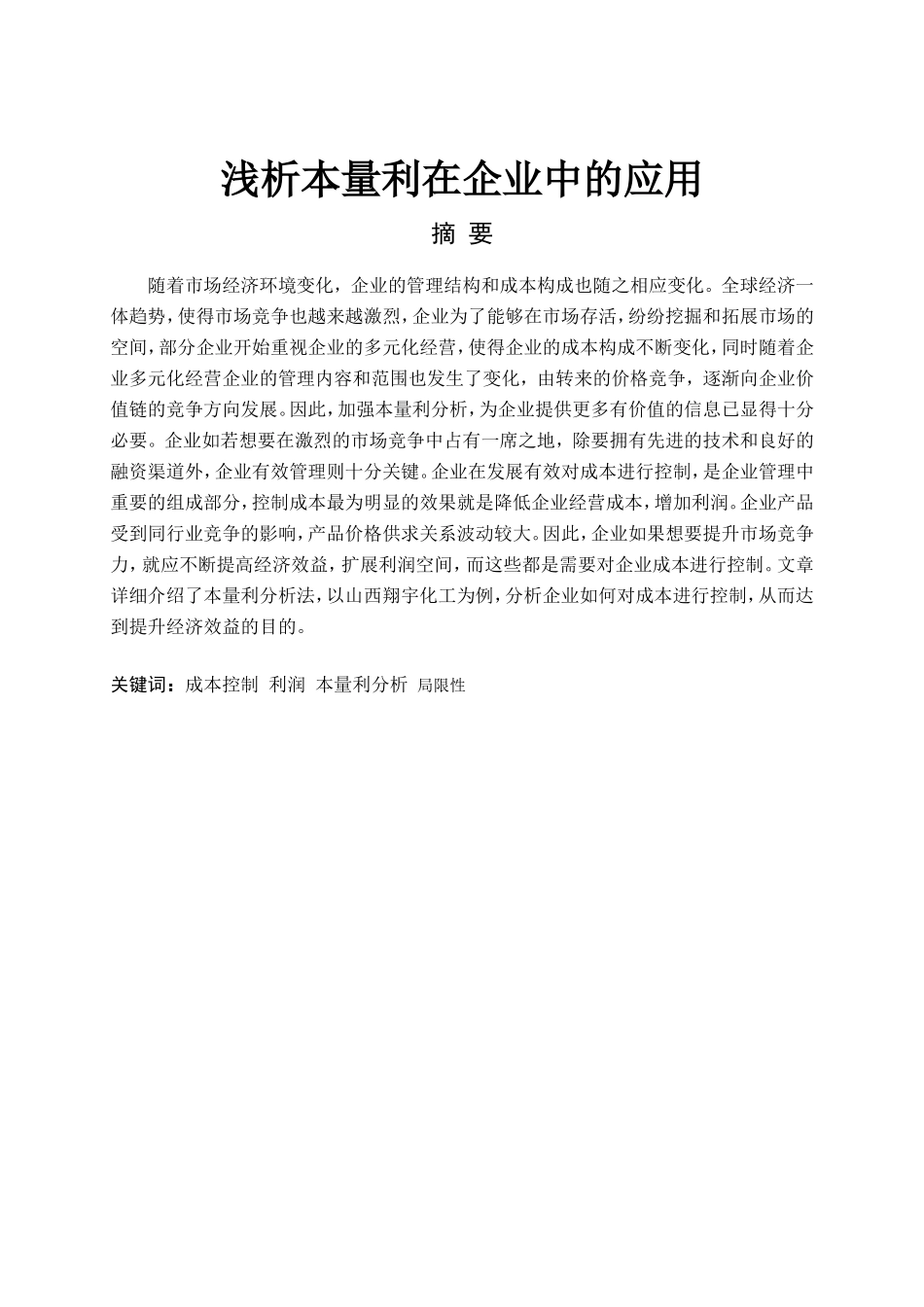 浅析本量利在企业中的应用

摘 要

随着市场经济环境变化，企业的管理结构和成本构成也随之相应变化。全球经济一体趋势，使得市场竞争也越来越激烈，企业为了能够在市场存活，纷纷挖掘和拓展市场的空间，部分企业开始重视企业的多元化经营，使得企业的成本构成不断变化，同时随着企业多元化经营企业的管理内容和范围也发生了变化，由转来的价格竞争，逐渐向企业价值链的竞争方向发展。因此，加强本量利分析，为企业提供更多有价值的信息已显得十分必要。企业如若想要在激烈的市场竞争中占有一席之地，除要拥有先进的技术和良好的融资渠道外，企业有效管理则十分关键。企业在发展有效对成本进行控制，是企业管理中重要的组成部分，控制成本最为明显的效果就是降低企业经营成本，增加利润。企业产品受到同行业竞争的影响，产品价格供求关系波动较大。因此，企业如果想要提升市场竞争力，就应不断提高经济效益，扩展利润空间，而这些都是需要对企业成本进行控制。文章详细介绍了本量利分析法，以山西翔宇化工为例，分析企业如何对成本进行控制，从而达到提升经济效益的目的。

关键词：成本控制 利润 本量利分析 局限性